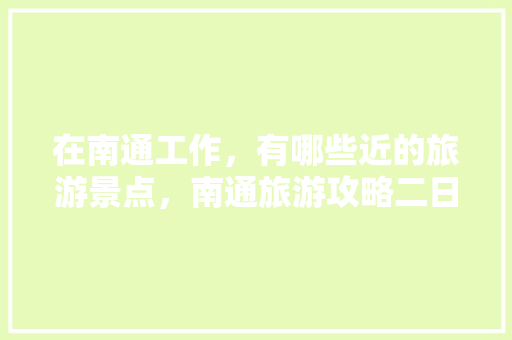 在南通工作，有哪些近的旅游景点，南通旅游攻略二日